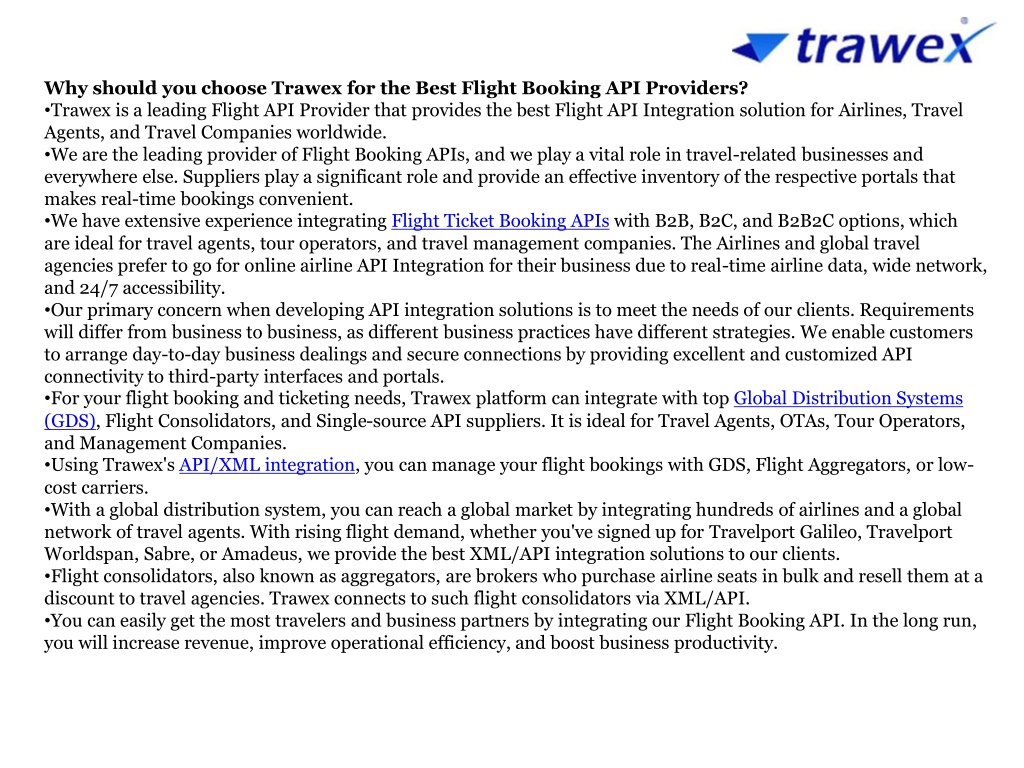 trawex

Why should you choose Trawex for the Best Flight Booking API Providers?
•Trawex is a leading Flight API Provider that provides the best Flight API Integration solution for Airlines, Travel Agents, and Travel Companies worldwide.
•We are the leading provider of Flight Booking APIs, and we play a vital role in travel-related businesses and everywhere else. Suppliers play a significant role and provide an effective inventory of the respective portals that makes real-time bookings convenient.
•We have extensive experience integrating Flight Ticket Booking APIs with B2B, B2C, and B2B2C options, which are ideal for travel agents, tour operators, and travel management companies. The Airlines and global travel agencies prefer to go for online airline API Integration for their business due to real-time airline data, wide network, and 24/7 accessibility.
•Our primary concern when developing API integration solutions is to meet the needs of our clients. Requirements will differ from business to business, as different business practices have different strategies. We enable customers to arrange day-to-day business dealings and secure connections by providing excellent and customized API connectivity to third-party interfaces and portals.
•For your flight booking and ticketing needs, Trawex platform can integrate with top Global Distribution Systems (GDS), Flight Consolidators, and Single-source API suppliers. It is ideal for Travel Agents, OTAs, Tour Operators, and Management Companies.
•Using Trawex's API/XML integration, you can manage your flight bookings with GDS, Flight Aggregators, or low-cost carriers.
•With a global distribution system, you can reach a global market by integrating hundreds of airlines and a global network of travel agents. With rising flight demand, whether you've signed up for Travelport Galileo, Travelport Worldspan, Sabre, or Amadeus, we provide the best XML/API integration solutions to our clients.
•Flight consolidators, also known as aggregators, are brokers who purchase airline seats in bulk and resell them at a discount to travel agencies. Trawex connects to such flight consolidators via XML/API.
•You can easily get the most travelers and business partners by integrating our Flight Booking API. In the long run, you will increase revenue, improve operational efficiency, and boost business productivity.